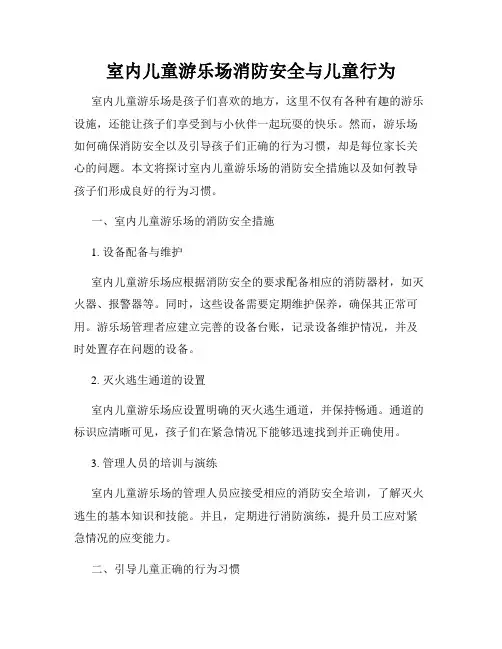 室内儿童游乐场消防安全与儿童行为

室内儿童游乐场是孩子们喜欢的地方，这里不仅有各种有趣的游乐设施，还能让孩子们享受到与小伙伴一起玩耍的快乐。然而，游乐场如何确保消防安全以及引导孩子们正确的行为习惯，却是每位家长关心的问题。本文将探讨室内儿童游乐场的消防安全措施以及如何教导孩子们形成良好的行为习惯。

一、室内儿童游乐场的消防安全措施

1. 设备配备与维护

室内儿童游乐场应根据消防安全的要求配备相应的消防器材，如灭火器、报警器等。同时，这些设备需要定期维护保养，确保其正常可用。游乐场管理者应建立完善的设备台账，记录设备维护情况，并及时处置存在问题的设备。

2. 灭火逃生通道的设置

室内儿童游乐场应设置明确的灭火逃生通道，并保持畅通。通道的标识应清晰可见，孩子们在紧急情况下能够迅速找到并正确使用。

3. 管理人员的培训与演练

室内儿童游乐场的管理人员应接受相应的消防安全培训，了解灭火逃生的基本知识和技能。并且，定期进行消防演练，提升员工应对紧急情况的应变能力。

二、引导儿童正确的行为习惯